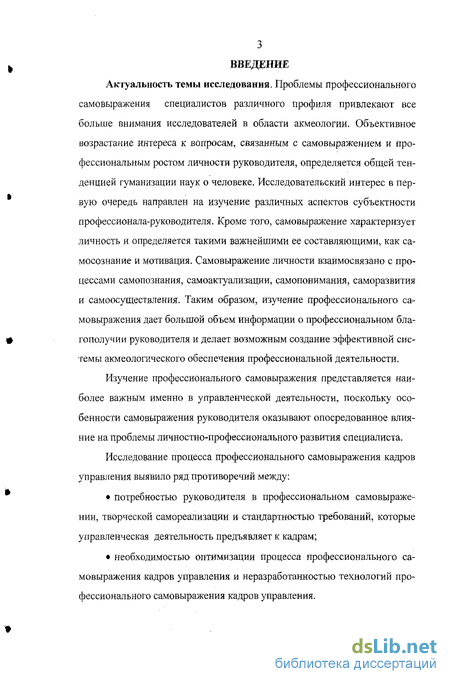 3

ВВЕДЕНИЕ

Актуальность темы исследования. Проблемы профессионального самовыражения специалистов различного профиля привлекают все больше внимания исследователей в области акмеологии. Объективное возрастание интереса к вопросам, связанным с самовыражением и профессиональным ростом личности руководителя, определяется общей тенденцией гуманизации наук о человеке. Исследовательский интерес в первую очередь направлен на изучение различных аспектов субъектности профессионала-руководителя. Кроме того, самовыражение характеризует личность и определяется такими важнейшими ее составляющими, как самосознание и мотивация. Самовыражение личности взаимосвязано с процессами самопознания, самоактуализации, самопонимания, саморазвития и самоосуществления. Таким образом, изучение профессионального самовыражения дает большой объем информации о профессиональном благополучии руководителя и делает возможным создание эффективной системы акмеологического обеспечения профессиональной деятельности.

Изучение профессионального самовыражения представляется наиболее важным именно в управленческой деятельности, поскольку особенности самовыражения руководителя оказывают опосредованное влияние на проблемы личностно-профессионального развития специалиста.

Исследование процесса профессионального самовыражения кадров управления выявило ряд противоречий между:

• потребностью руководителя в профессиональном самовыражении, творческой самореализации и стандартностью требований, которые управленческая деятельность предъявляет к кадрам;

• необходимостью оптимизации процесса профессионального самовыражения кадров управления и неразработанностью технологий профессионального самовыражения кадров управления.

dsLib.net
библиотека диссертаций